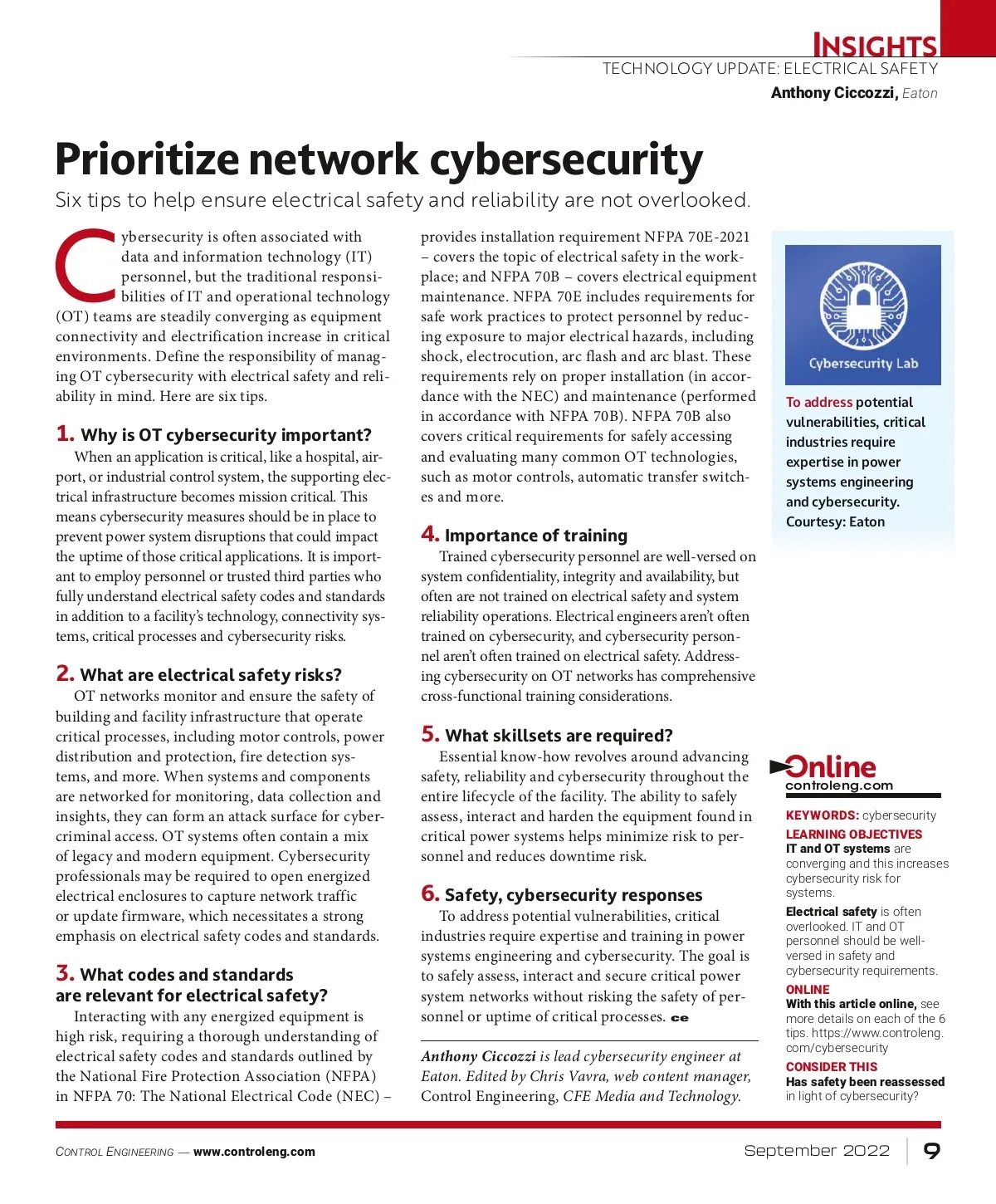 INSIGHTS
TECHNOLOGY UPDATE: ELECTRICAL SAFETY
Anthony Ciccozzi, Eaton

Prioritize network cybersecurity

Six tips to help ensure electrical safety and reliability are not overlooked.

Cybersecurity is often associated with data and information technology (IT) personnel, but the traditional responsibilities of IT and operational technology (OT) teams are steadily converging as equipment connectivity and electrification increase in critical environments. Define the responsibility of managing OT cybersecurity with electrical safety and reliability in mind. Here are six tips.

1. Why is OT cybersecurity important?
When an application is critical, like a hospital, airport, or industrial control system, the supporting electrical infrastructure becomes mission critical. This means cybersecurity measures should be in place to prevent power system disruptions that could impact the uptime of those critical applications. It is important to employ personnel or trusted third parties who fully understand electrical safety codes and standards in addition to a facility's technology, connectivity systems, critical processes and cybersecurity risks.

2. What are electrical safety risks?
OT networks monitor and ensure the safety of building and facility infrastructure that operate critical processes, including motor controls, power distribution and protection, fire detection systems, and more. When systems and components are networked for monitoring, data collection and insights, they can form an attack surface for cybercriminal access. OT systems often contain a mix of legacy and modern equipment. Cybersecurity professionals may be required to open energized electrical enclosures to capture network traffic or update firmware, which necessitates a strong emphasis on electrical safety codes and standards.

3. What codes and standards are relevant for electrical safety?
Interacting with any energized equipment is high risk, requiring a thorough understanding of electrical safety codes and standards outlined by the National Fire Protection Association (NFPA) in NFPA 70: The National Electrical Code (NEC) – provides installation requirement NFPA 70E-2021 – covers the topic of electrical safety in the workplace; and NFPA 70B – covers electrical equipment maintenance. NFPA 70E includes requirements for safe work practices to protect personnel by reducing exposure to major electrical hazards, including shock, electrocution, arc flash and arc blast. These requirements rely on proper installation (in accordance with the NEC) and maintenance (performed in accordance with NFPA 70B). NFPA 70B also covers critical requirements for safely accessing and evaluating many common OT technologies, such as motor controls, automatic transfer switches and more.

4. Importance of training
Trained cybersecurity personnel are well-versed on system confidentiality, integrity and availability, but often are not trained on electrical safety and system reliability operations. Electrical engineers aren't often trained on cybersecurity, and cybersecurity personnel aren't often trained on electrical safety. Addressing cybersecurity on OT networks has comprehensive cross-functional training considerations.

5. What skillsets are required?
Essential know-how revolves around advancing safety, reliability and cybersecurity throughout the entire lifecycle of the facility. The ability to safely assess, interact and harden the equipment found in critical power systems helps minimize risk to personnel and reduces downtime risk.

6. Safety, cybersecurity responses
To address potential vulnerabilities, critical industries require expertise and training in power systems engineering and cybersecurity. The goal is to safely assess, interact and secure critical power system networks without risking the safety of personnel or uptime of critical processes. ce

Anthony Ciccozzi is lead cybersecurity engineer at Eaton. Edited by Chris Vavra, web content manager, Control Engineering, CFE Media and Technology.

Cybersecurity Lab

To address potential vulnerabilities, critical industries require expertise in power systems engineering and cybersecurity. Courtesy: Eaton

Online
controleng.com

KEYWORDS: cybersecurity
LEARNING OBJECTIVES
IT and OT systems are converging and this increases cybersecurity risk for systems.
Electrical safety is often overlooked. IT and OT personnel should be well-versed in safety and cybersecurity requirements.
ONLINE
With this article online, see more details on each of the 6 tips. https://www.controleng.com/cybersecurity
CONSIDER THIS
Has safety been reassessed in light of cybersecurity?

CONTROL ENGINEERING — www.controleng.com
September 2022 | 9